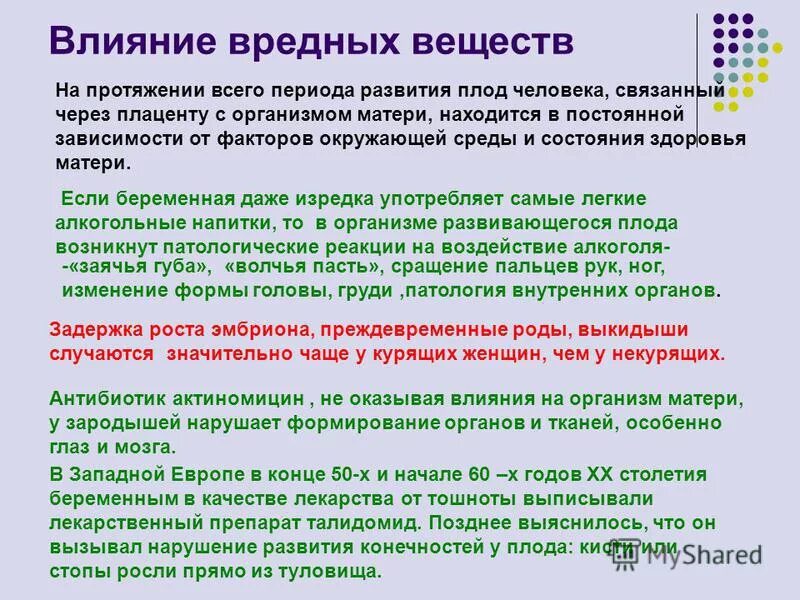 Влияние вредных веществ

На протяжении всего периода развития плод человека, связанный через плаценту с организмом матери, находится в постоянной зависимости от факторов окружающей среды и состояния здоровья матери.

Если беременная даже изредка употребляет самые легкие алкогольные напитки, то в организме развивающегося плода возникнут патологические реакции на воздействие алкоголя- -«заячья губа», «волчья пасть», сращение пальцев рук, ног, изменение формы головы, груди ,патология внутренних органов.

Задержка роста эмбриона, преждевременные роды, выкидыши случаются значительно чаще у курящих женщин, чем у некурящих.

Антибиотик актиномицин , не оказывая влияния на организм матери, у зародышей нарушает формирование органов и тканей, особенно глаз и мозга.

В Западной Европе в конце 50-х и начале 60 –х годов XX столетия беременным в качестве лекарства от тошноты выписывали лекарственный препарат талидомид. Позднее выяснилось, что он вызывал нарушение развития конечностей у плода: кисти или стопы росли прямо из туловища.

MyShared